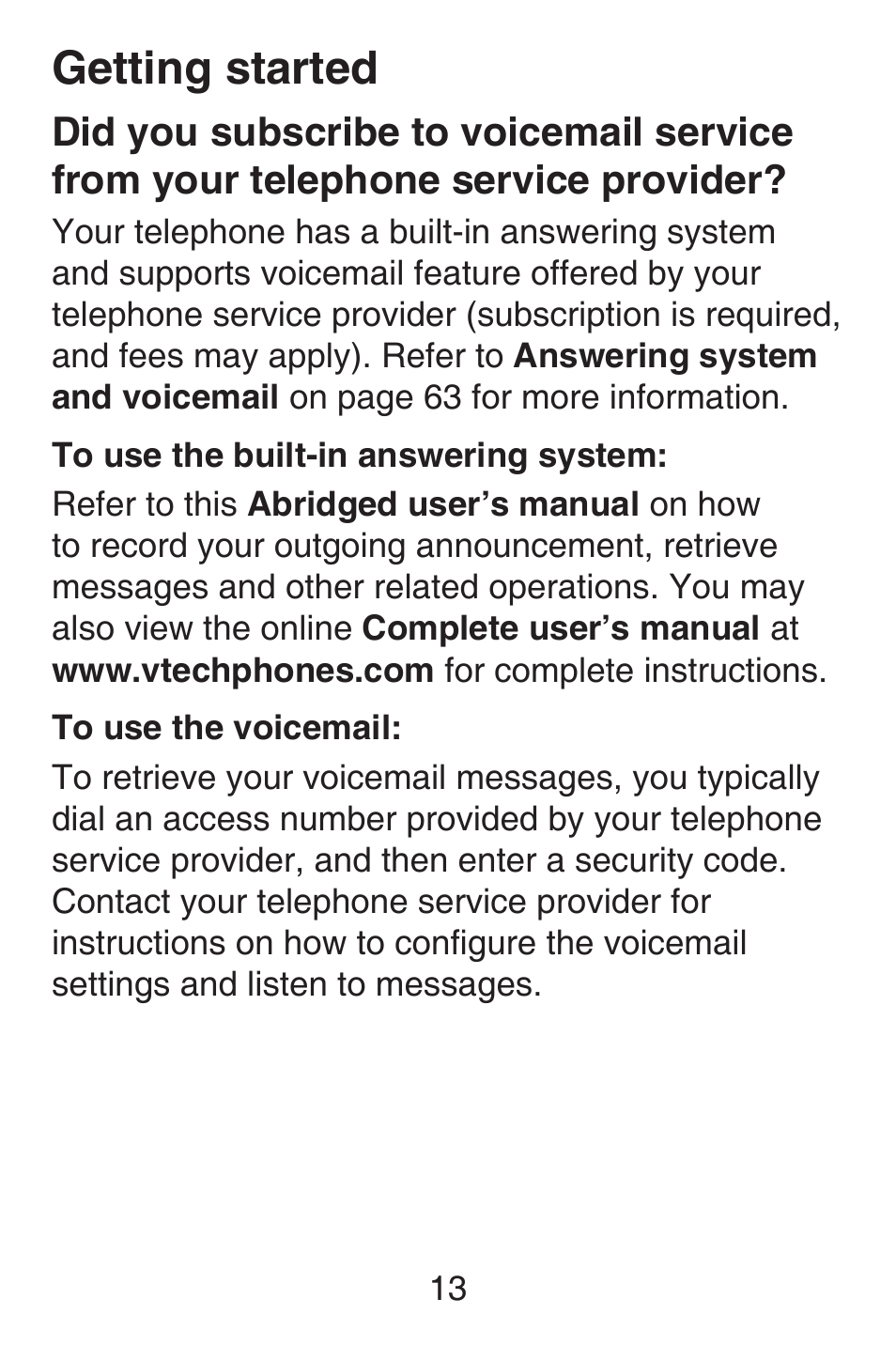 Getting started

Did you subscribe to voicemail service from your telephone service provider?

Your telephone has a built-in answering system and supports voicemail feature offered by your telephone service provider (subscription is required, and fees may apply). Refer to Answering system and voicemail on page 63 for more information.

To use the built-in answering system:

Refer to this Abridged user’s manual on how to record your outgoing announcement, retrieve messages and other related operations. You may also view the online Complete user’s manual at www.vtechphones.com for complete instructions.

To use the voicemail:

To retrieve your voicemail messages, you typically dial an access number provided by your telephone service provider, and then enter a security code. Contact your telephone service provider for instructions on how to configure the voicemail settings and listen to messages.

13